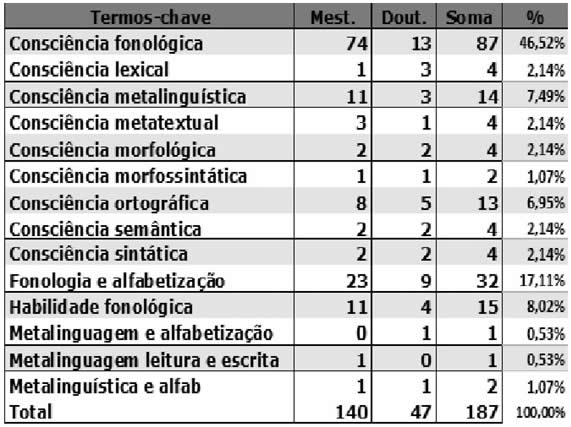 | Termos-chave | Mest. | Dout. | Soma | % |
|---|---|---|---|---|
| Consciência fonológica | 74 | 13 | 87 | 46,52% |
| Consciência lexical | 1 | 3 | 4 | 2,14% |
| Consciência metalinguística | 11 | 3 | 14 | 7,49% |
| Consciência metatextual | 3 | 1 | 4 | 2,14% |
| Consciência morfológica | 2 | 2 | 4 | 2,14% |
| Consciência morfossintática | 1 | 1 | 2 | 1,07% |
| Consciência ortográfica | 8 | 5 | 13 | 6,95% |
| Consciência semântica | 2 | 2 | 4 | 2,14% |
| Consciência sintática | 2 | 2 | 4 | 2,14% |
| Fonologia e alfabetização | 23 | 9 | 32 | 17,11% |
| Habilidade fonológica | 11 | 4 | 15 | 8,02% |
| Metalinguagem e alfabetização | 0 | 1 | 1 | 0,53% |
| Metalinguagem leitura e escrita | 1 | 0 | 1 | 0,53% |
| Metalinguística e alfab | 1 | 1 | 2 | 1,07% |
| Total | 140 | 47 | 187 | 100,00% |